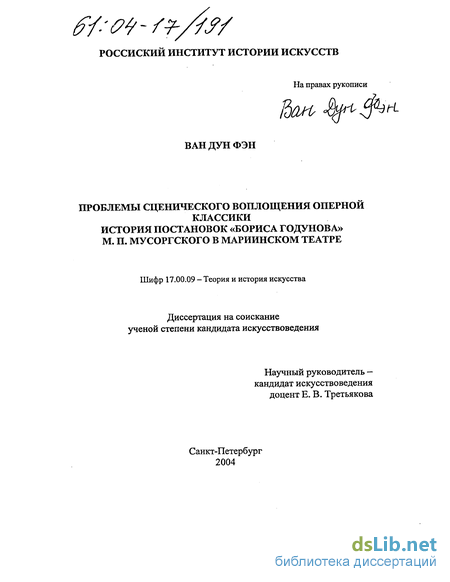 61:04-17/191

РОССИЙСКИЙ ИНСТИТУТ ИСТОРИИ ИСКУССТВ

На правах рукописи

Ван Дун Фэн

ВАН ДУН ФЭН

ПРОБЛЕМЫ СЦЕНИЧЕСКОГО ВОПЛОЩЕНИЯ ОПЕРНОЙ КЛАССИКИ
ИСТОРИЯ ПОСТАНОВОК «БОРИСА ГОДУНОВА» М. П. МУСОРГСКОГО В МАРИИНСКОМ ТЕАТРЕ

Шифр 17.00.09 – Теория и история искусства

Диссертация на соискание ученой степени кандидата искусствоведения

Научный руководитель – кандидат искусствоведения доцент Е. В. Третьякова

Санкт-Петербург
2004

dsLib.net
библиотека диссертаций